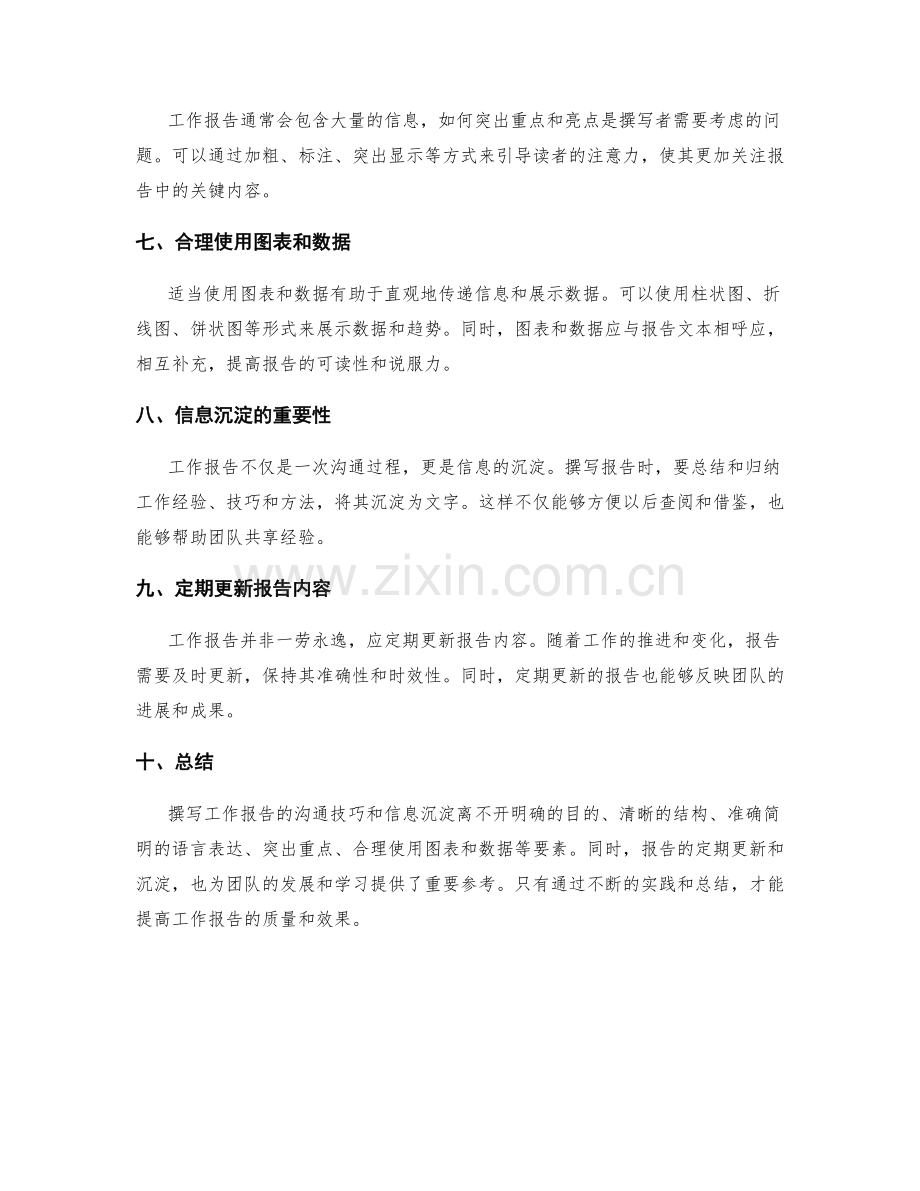 工作报告通常会包含大量的信息，如何突出重点和亮点是撰写者需要考虑的问题。可以通过加粗、标注、突出显示等方式来引导读者的注意力，使其更加关注报告中的关键内容。

七、合理使用图表和数据

适当使用图表和数据有助于直观地传递信息和展示数据。可以使用柱状图、折线图、饼状图等形式来展示数据和趋势。同时，图表和数据应与报告文本相呼应，相互补充，提高报告的可读性和说服力。

八、信息沉淀的重要性

工作报告不仅是一次沟通过程，更是信息的沉淀。撰写报告时，要总结和归纳工作经验、技巧和方法，将其沉淀为文字。这样不仅能够方便以后查阅和借鉴，也能够帮助团队共享经验。

九、定期更新报告内容

工作报告并非一劳永逸，应定期更新报告内容。随着工作的推进和变化，报告需要及时更新，保持其准确性和时效性。同时，定期更新的报告也能够反映团队的进展和成果。

十、总结

撰写工作报告的沟通技巧和信息沉淀离不开明确的目的、清晰的结构、准确简明的语言表达、突出重点、合理使用图表和数据等要素。同时，报告的定期更新和沉淀，也为团队的发展和学习提供了重要参考。只有通过不断的实践和总结，才能提高工作报告的质量和效果。

www.zixin.com.cn